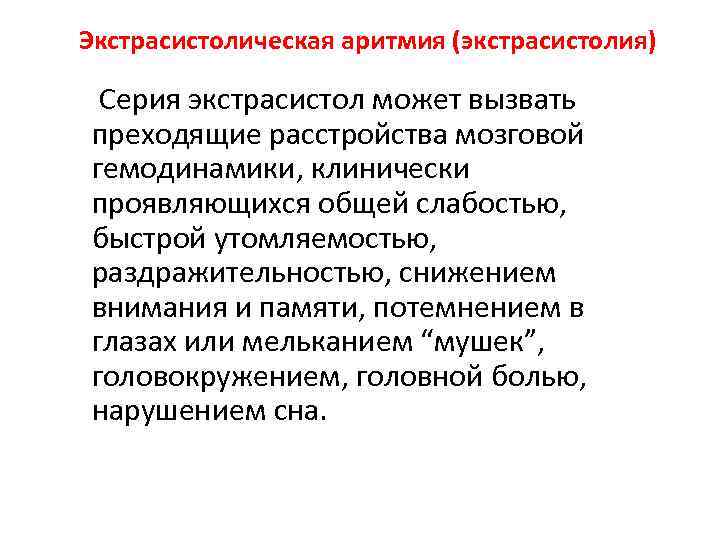 Экстрасистолическая аритмия (экстрасистолия)

Серия экстрасистол может вызвать преходящие расстройства мозговой гемодинамики, клинически проявляющихся общей слабостью, быстрой утомляемостью, раздражительностью, снижением внимания и памяти, потемнением в глазах или мельканием “мушек”, головокружением, головной болью, нарушением сна.